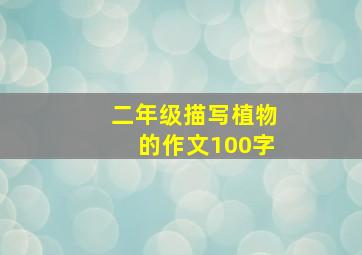 二年级描写植物的作文100字